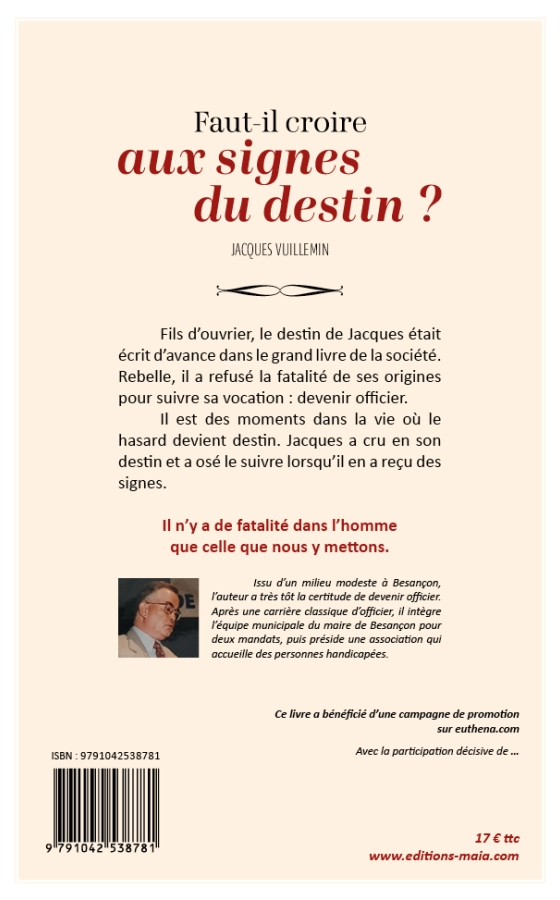 Faut-il croire
aux signes
du destin ?

JACQUES VUILLEMIN

Fils d'ouvrier, le destin de Jacques était écrit d'avance dans le grand livre de la société. Rebelle, il a refusé la fatalité de ses origines pour suivre sa vocation : devenir officier.

Il est des moments dans la vie où le hasard devient destin. Jacques a cru en son destin et a osé le suivre lorsqu'il en a reçu des signes.

Il n'y a de fatalité dans l'homme que celle que nous y mettons.

Issu d'un milieu modeste à Besançon, l'auteur a très tôt la certitude de devenir officier. Après une carrière classique d'officier, il intègre l'équipe municipale du maire de Besançon pour deux mandats, puis préside une association qui accueille des personnes handicapées.

Ce livre a bénéficié d'une campagne de promotion sur euthena.com

Avec la participation décisive de ...

ISBN : 9791042538781

9 791042 538781

17 € ttc
www.editions-maia.com